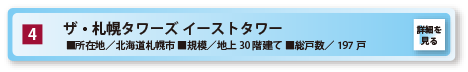 4

ザ・札幌タワーズ イーストタワー

■所在地／北海道札幌市 ■規模／地上 30 階建て ■総戸数／ 197 戸

詳細を見る